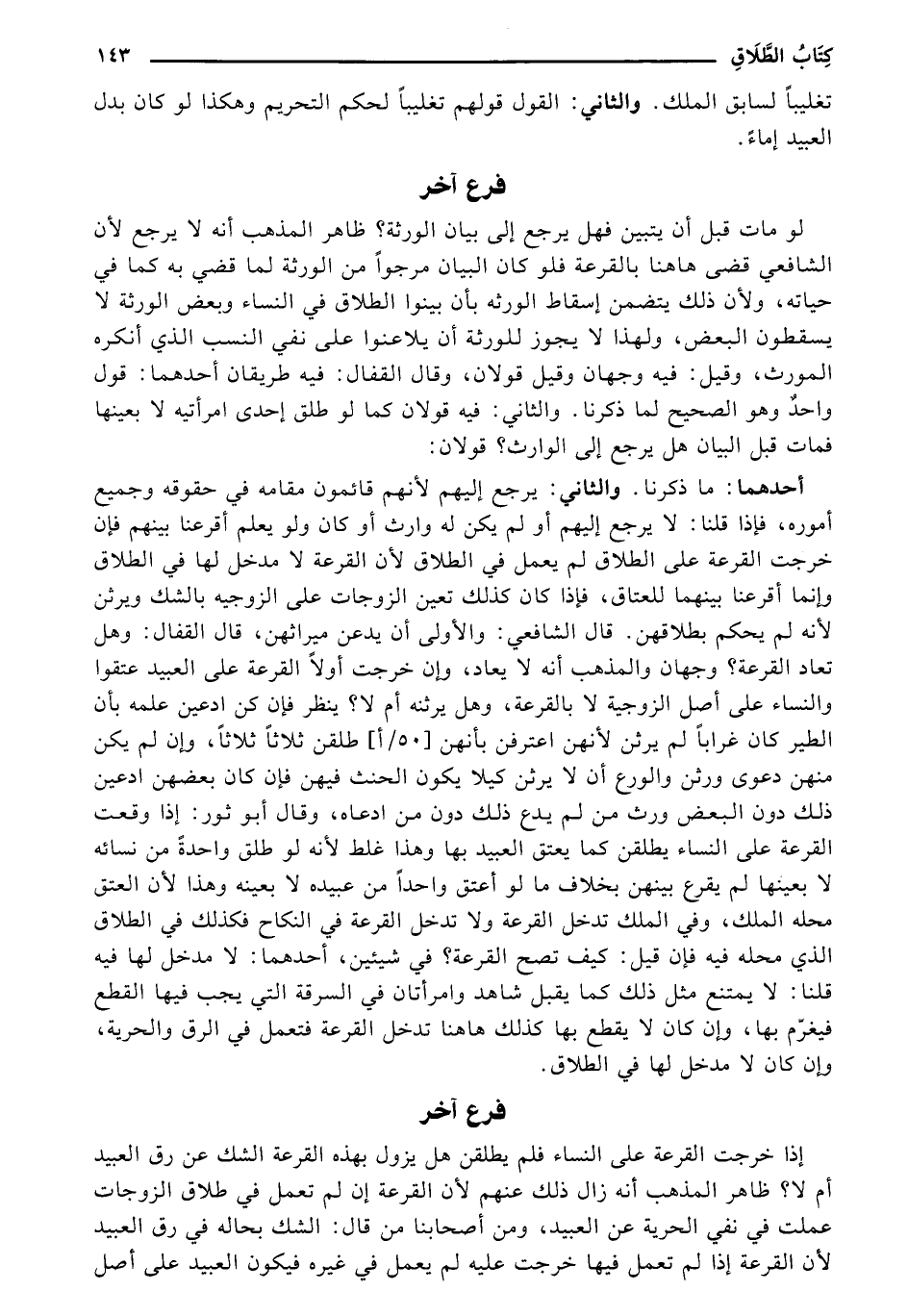 كِتَابُ الطَّلَاقِ ١٤٣

تغليباً لسابق الملك. والثاني: القول قولهم تغليباً لحكم التحريم وهكذا لو كان بدل العبيد إماءً.

فرع آخر

لو مات قبل أن يتبين فهل يرجع إلى بيان الورثة؟ ظاهر المذهب أنه لا يرجع لأن الشافعي قضى هاهنا بالقرعة فلو كان البيان مرجواً من الورثة لما قضي به كما في حياته، ولأن ذلك يتضمن إسقاط الورثه بأن بينوا الطلاق في النساء وبعض الورثة لا يسقطون البعض، ولهذا لا يجوز للورثة أن يلاعنوا على نفي النسب الذي أنكره المورث، وقيل: فيه وجهان وقيل قولان، وقال القفال: فيه طريقان أحدهما: قول واحدٌ وهو الصحيح لما ذكرنا. والثاني: فيه قولان كما لو طلق إحدى امرأتيه لا بعينها فمات قبل البيان هل يرجع إلى الوارث؟ قولان:

أحدهما: ما ذكرنا. والثاني: يرجع إليهم لأنهم قائمون مقامه في حقوقه وجميع أموره، فإذا قلنا: لا يرجع إليهم أو لم يكن له وارث أو كان ولو يعلم أقرعنا بينهم فإن خرجت القرعة على الطلاق لم يعمل في الطلاق لأن القرعة لا مدخل لها في الطلاق وإنما أقرعنا بينهما للعتاق، فإذا كان كذلك تعين الزوجات على الزوجيه بالشك ويرثن لأنه لم يحكم بطلاقهن. قال الشافعي: والأولى أن يدعن ميراثهن، قال القفال: وهل تعاد القرعة؟ وجهان والمذهب أنه لا يعاد، وإن خرجت أولاً القرعة على العبيد عتقوا والنساء على أصل الزوجية لا بالقرعة، وهل يرثنه أم لا؟ ينظر فإن كن ادعين علمه بأن الطير كان غراباً لم يرثن لأنهن اعترفن بأنهن [٥٠/أ] طلقن ثلاثاً ثلاثاً، وإن لم يكن منهن دعوى ورثن والورع أن لا يرثن كيلا يكون الحنث فيهن فإن كان بعضهن ادعين ذلك دون البعض ورث من لم يدع ذلك دون من ادعاه، وقال أبو ثور: إذا وقعت القرعة على النساء يطلقن كما يعتق العبيد بها وهذا غلط لأنه لو طلق واحدةً من نسائه لا بعينها لم يقرع بينهن بخلاف ما لو أعتق واحداً من عبيده لا بعينه وهذا لأن العتق محله الملك، وفي الملك تدخل القرعة ولا تدخل القرعة في النكاح فكذلك في الطلاق الذي محله فيه فإن قيل: كيف تصح القرعة؟ في شيئين، أحدهما: لا مدخل لها فيه قلنا: لا يمتنع مثل ذلك كما يقبل شاهد وامرأتان في السرقة التي يجب فيها القطع فيغرّم بها، وإن كان لا يقطع بها كذلك هاهنا تدخل القرعة فتعمل في الرق والحرية، وإن كان لا مدخل لها في الطلاق.

فرع آخر

إذا خرجت القرعة على النساء فلم يطلقن هل يزول بهذه القرعة الشك عن رق العبيد أم لا؟ ظاهر المذهب أنه زال ذلك عنهم لأن القرعة إن لم تعمل في طلاق الزوجات عملت في نفي الحرية عن العبيد، ومن أصحابنا من قال: الشك بحاله في رق العبيد لأن القرعة إذا لم تعمل فيها خرجت عليه لم يعمل في غيره فيكون العبيد على أصل